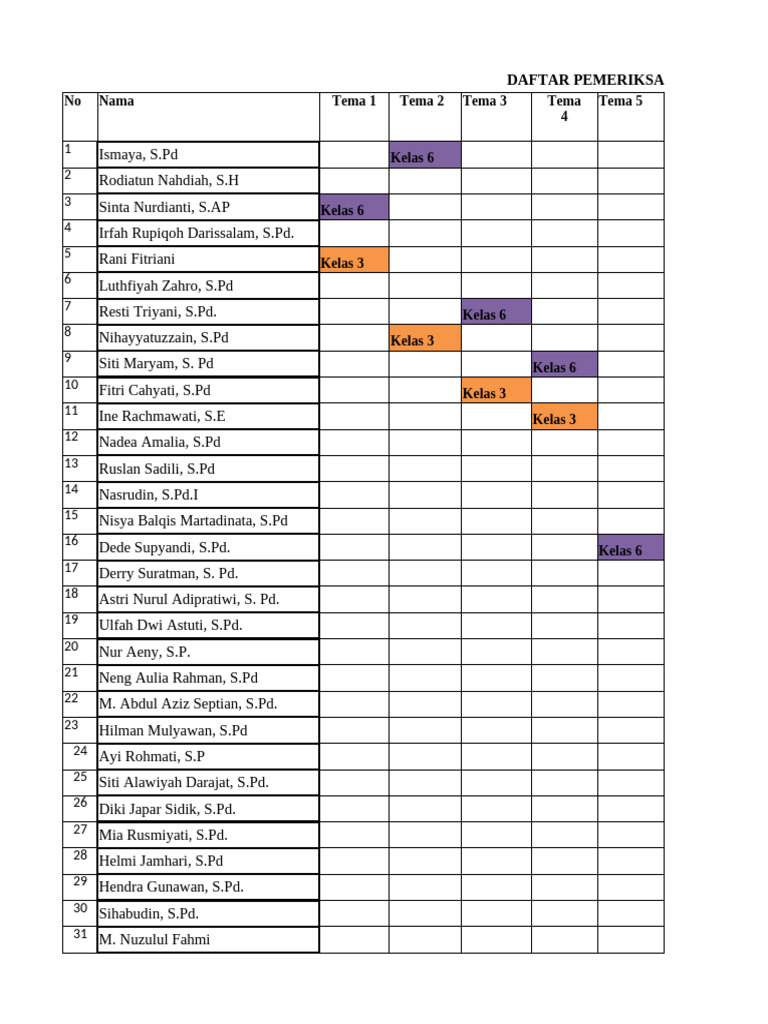 DAFTAR PEMERIKSA

| No | Nama | Tema 1 | Tema 2 | Tema 3 | Tema 4 | Tema 5 |
|---|---|---|---|---|---|---|
| 1 | Ismaya, S.Pd | | Kelas 6 | | | |
| 2 | Rodiatun Nahdiah, S.H | | | | | |
| 3 | Sinta Nurdianti, S.AP | Kelas 6 | | | | |
| 4 | Irfah Rupiqoh Darissalam, S.Pd. | | | | | |
| 5 | Rani Fitriani | Kelas 3 | | | | |
| 6 | Luthfiyah Zahro, S.Pd | | | | | |
| 7 | Resti Triyani, S.Pd. | | | Kelas 6 | | |
| 8 | Nihayyatuzzain, S.Pd | | Kelas 3 | | | |
| 9 | Siti Maryam, S. Pd | | | | Kelas 6 | |
| 10 | Fitri Cahyati, S.Pd | | | Kelas 3 | | |
| 11 | Ine Rachmawati, S.E | | | | Kelas 3 | |
| 12 | Nadea Amalia, S.Pd | | | | | |
| 13 | Ruslan Sadili, S.Pd | | | | | |
| 14 | Nasrudin, S.Pd.I | | | | | |
| 15 | Nisya Balqis Martadinata, S.Pd | | | | | |
| 16 | Dede Supyandi, S.Pd. | | | | | Kelas 6 |
| 17 | Derry Suratman, S. Pd. | | | | | |
| 18 | Astri Nurul Adipratiwi, S. Pd. | | | | | |
| 19 | Ulfah Dwi Astuti, S.Pd. | | | | | |
| 20 | Nur Aeny, S.P. | | | | | |
| 21 | Neng Aulia Rahman, S.Pd | | | | | |
| 22 | M. Abdul Aziz Septian, S.Pd. | | | | | |
| 23 | Hilman Mulyawan, S.Pd | | | | | |
| 24 | Ayi Rohmati, S.P | | | | | |
| 25 | Siti Alawiyah Darajat, S.Pd. | | | | | |
| 26 | Diki Japar Sidik, S.Pd. | | | | | |
| 27 | Mia Rusmiyati, S.Pd. | | | | | |
| 28 | Helmi Jamhari, S.Pd | | | | | |
| 29 | Hendra Gunawan, S.Pd. | | | | | |
| 30 | Sihabudin, S.Pd. | | | | | |
| 31 | M. Nuzulul Fahmi | | | | | |